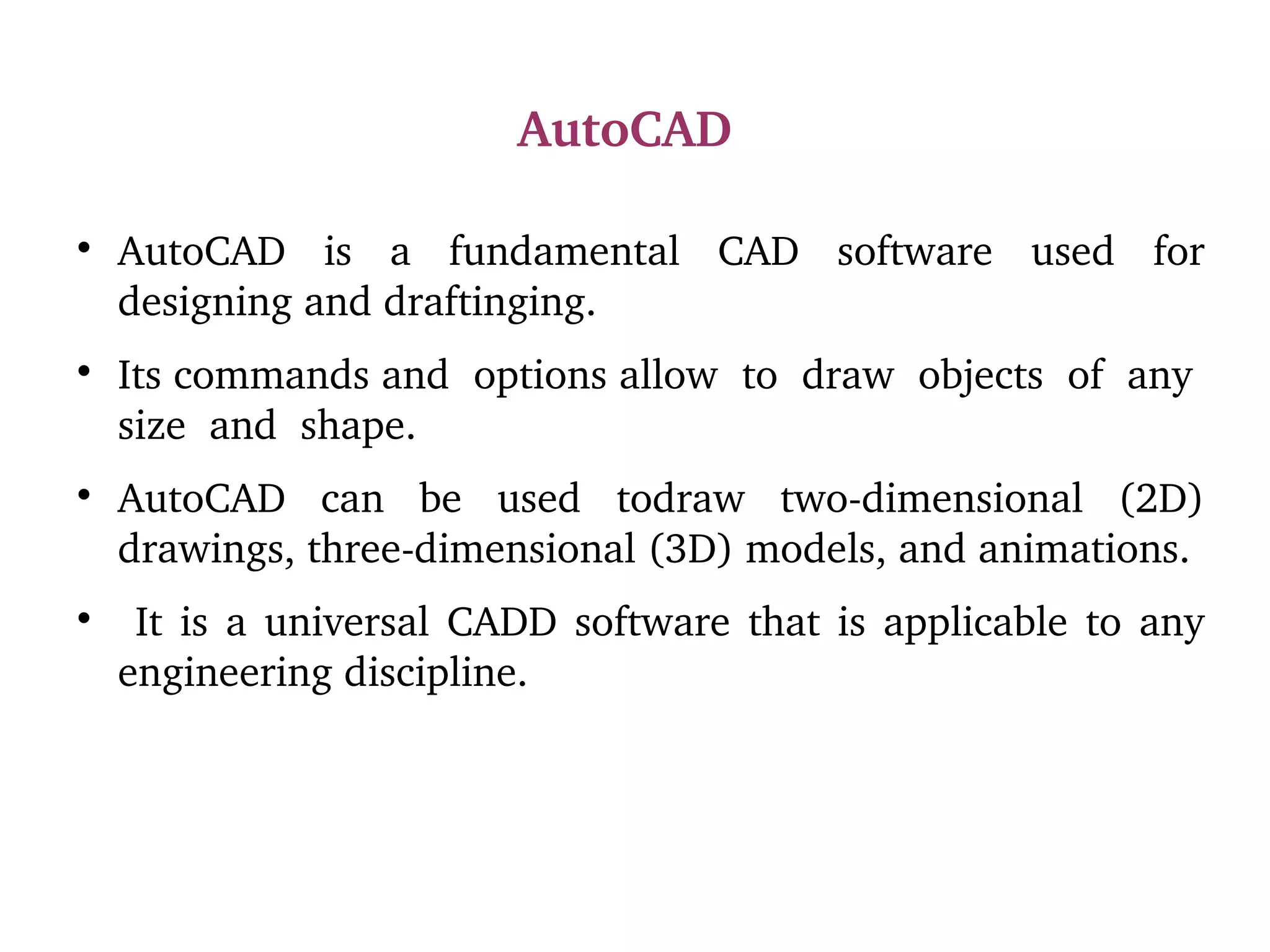 AutoCAD

• AutoCAD is a fundamental CAD software used for designing and draftinging.

• Its commands and options allow to draw objects of any size and shape.

• AutoCAD can be used todraw two-dimensional (2D) drawings, three-dimensional (3D) models, and animations.

• It is a universal CADD software that is applicable to any engineering discipline.